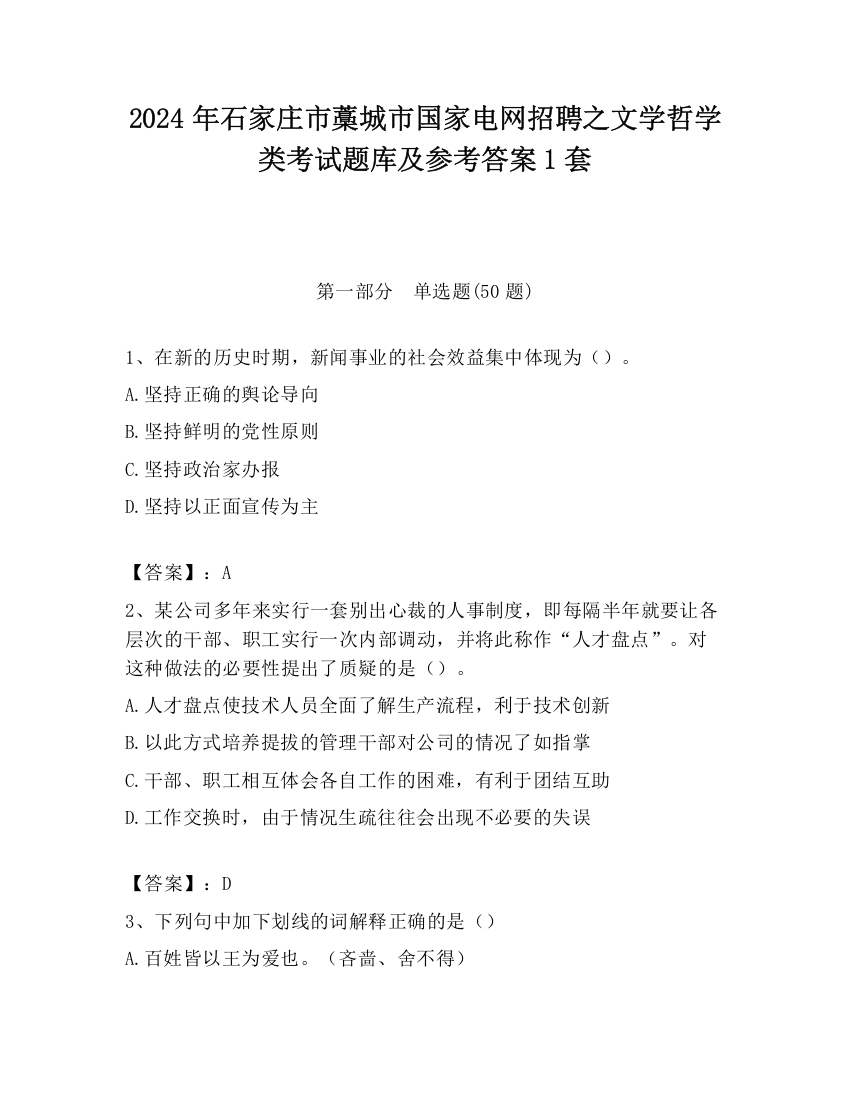 2024 年石家庄市藁城市国家电网招聘之文学哲学类考试题库及参考答案 1 套

第一部分　单选题(50 题)

1、在新的历史时期，新闻事业的社会效益集中体现为（）。

A.坚持正确的舆论导向

B.坚持鲜明的党性原则

C.坚持政治家办报

D.坚持以正面宣传为主

【答案】：A

2、某公司多年来实行一套别出心裁的人事制度，即每隔半年就要让各层次的干部、职工实行一次内部调动，并将此称作“人才盘点”。对这种做法的必要性提出了质疑的是（）。

A.人才盘点使技术人员全面了解生产流程，利于技术创新

B.以此方式培养提拔的管理干部对公司的情况了如指掌

C.干部、职工相互体会各自工作的困难，有利于团结互助

D.工作交换时，由于情况生疏往往会出现不必要的失误

【答案】：D

3、下列句中加下划线的词解释正确的是（）

A.百姓皆以王为爱也。（吝啬、舍不得）